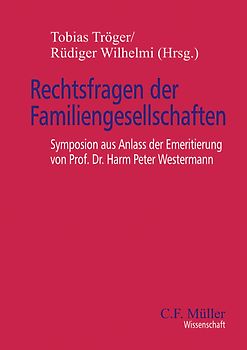 Tobias Tröger/
Rüdiger Wilhelmi (Hrsg.)

Rechtsfragen der Familiengesellschaften

Symposion aus Anlass der Emeritierung von Prof. Dr. Harm Peter Westermann

C.F. Müller
Wissenschaft